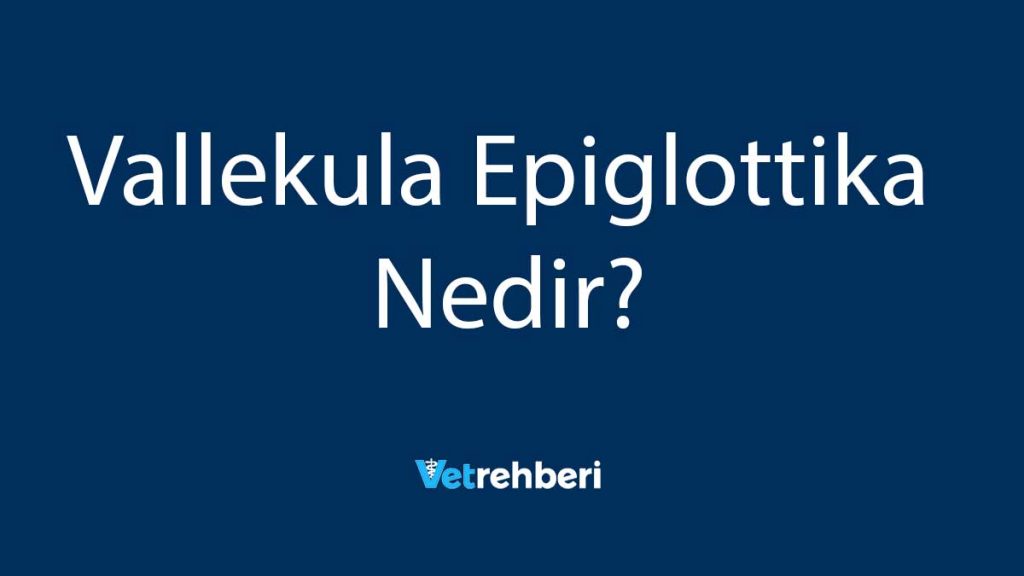 Vallekula Epiglottika Nedir?

Vetrehberi